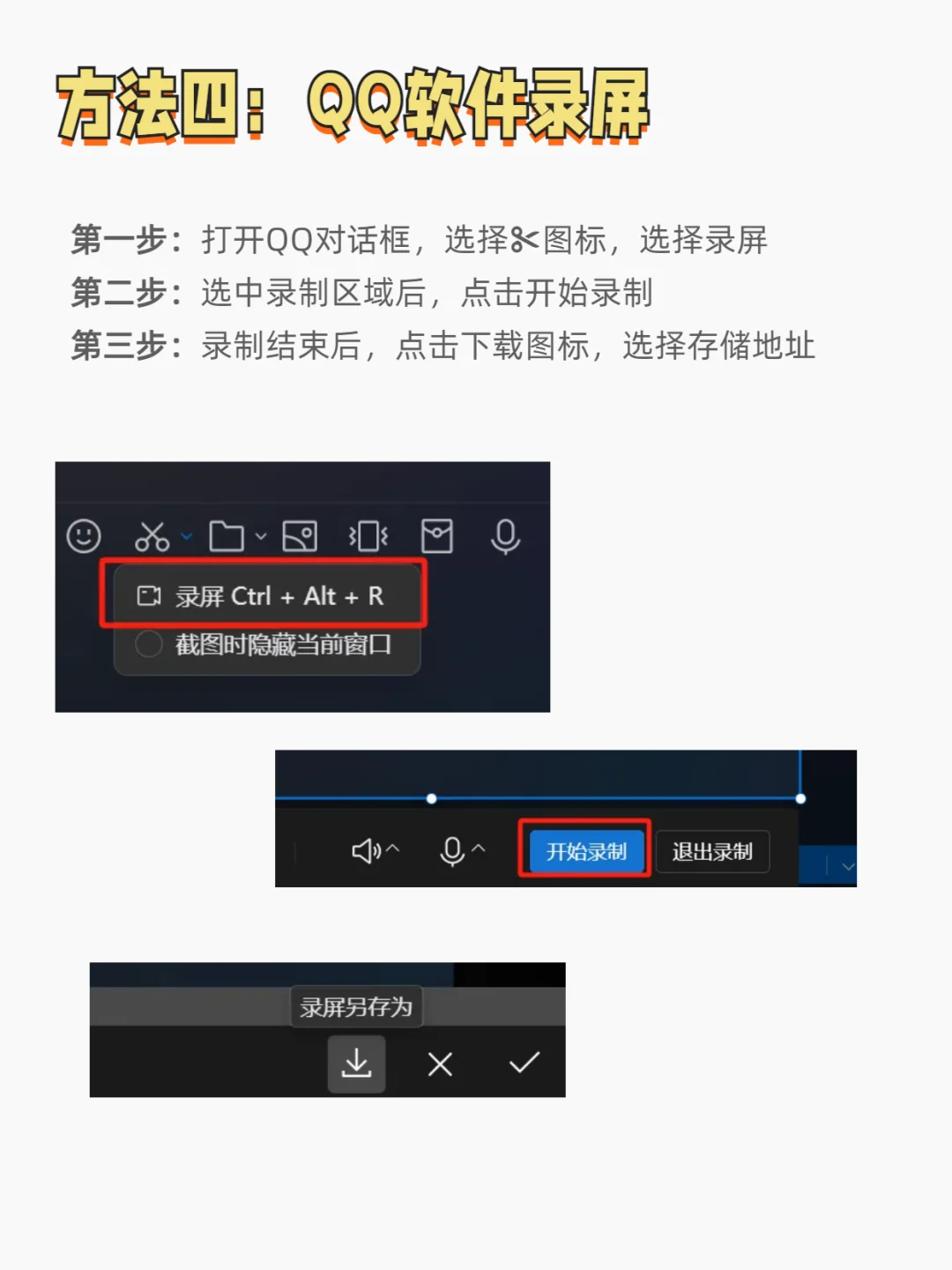 方法四：QQ软件录屏

第一步：打开QQ对话框，选择✂图标，选择录屏
第二步：选中录制区域后，点击开始录制
第三步：录制结束后，点击下载图标，选择存储地址

录屏 Ctrl + Alt + R
截图时隐藏当前窗口

开始录制
退出录制

录屏另存为